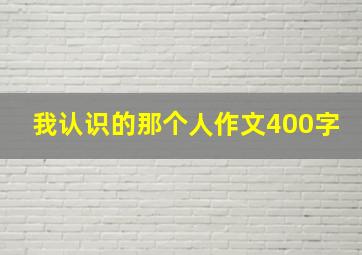 我认识的那个人作文400字